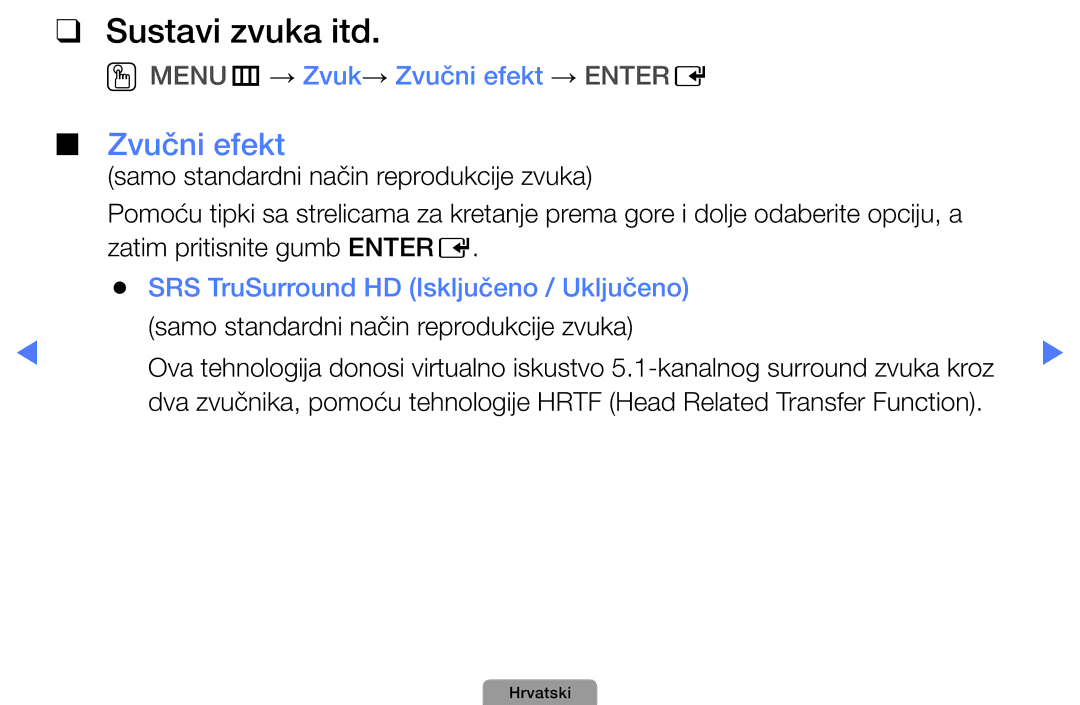 ❑ Sustavi zvuka itd.

MENU → Zvuk→ Zvučni efekt → ENTER

■ Zvučni efekt

(samo standardni način reprodukcije zvuka)

Pomoću tipki sa strelicama za kretanje prema gore i dolje odaberite opciju, a zatim pritisnite gumb ENTER.

● SRS TruSurround HD (Isključeno / Uključeno)

(samo standardni način reprodukcije zvuka)

Ova tehnologija donosi virtualno iskustvo 5.1-kanalnog surround zvuka kroz dva zvučnika, pomoću tehnologije HRTF (Head Related Transfer Function).

Hrvatski